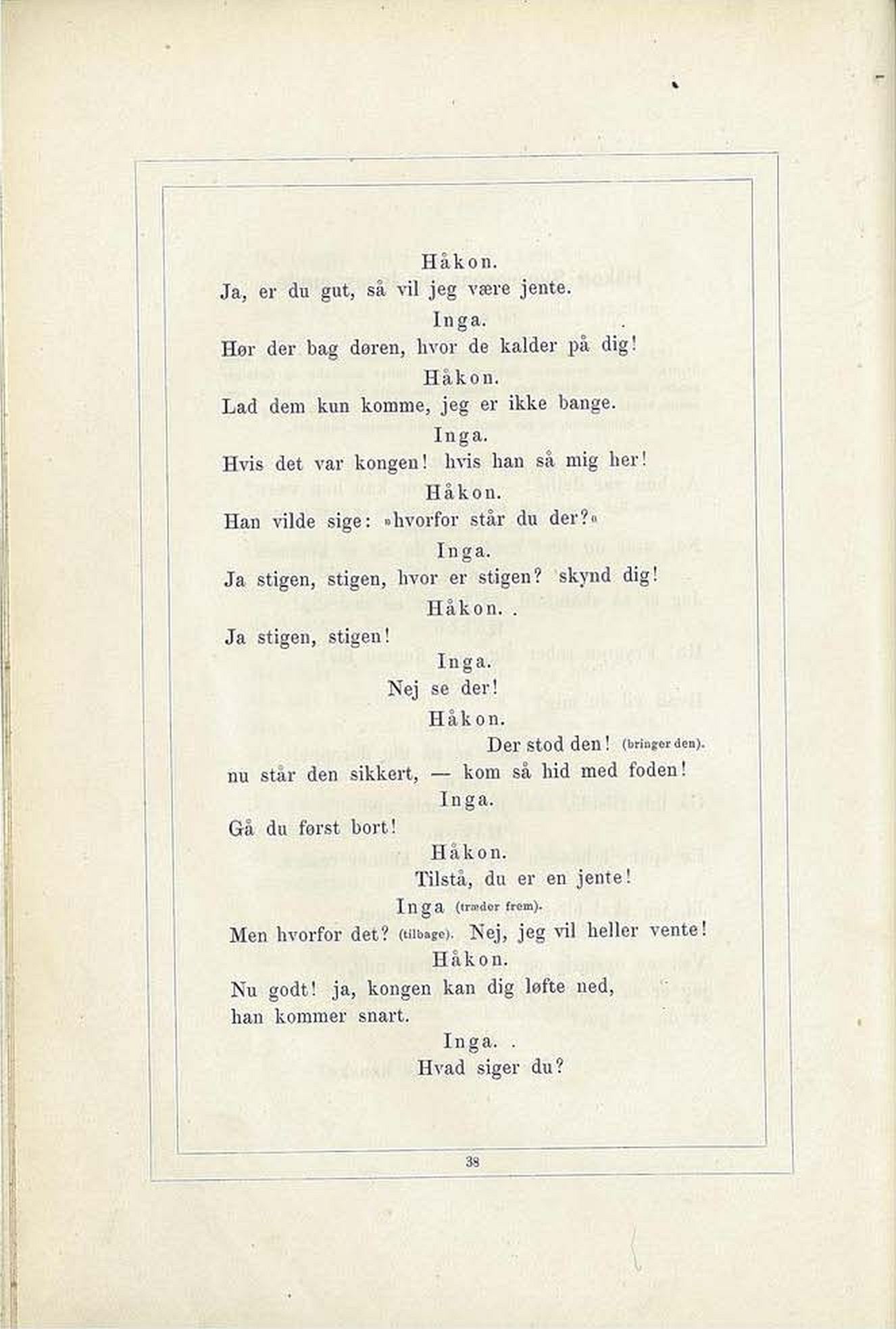 Håkon.
Ja, er du gut, så vil jeg være jente.

Inga.
Hør der bag døren, hvor de kalder på dig!

Håkon.
Lad dem kun komme, jeg er ikke bange.

Inga.
Hvis det var kongen! hvis han så mig her!

Håkon.
Han vilde sige: »hvorfor står du der?«

Inga.
Ja stigen, stigen, hvor er stigen? skynd dig!

Håkon.
Ja stigen, stigen!

Inga.
Nej se der!

Håkon.
Der stod den! (bringer den).
nu står den sikkert, — kom så hid med foden!

Inga.
Gå du først bort!

Håkon.
Tilstå, du er en jente!

Inga (træder frem).
Men hvorfor det? (tilbage). Nej, jeg vil heller vente!

Håkon.
Nu godt! ja, kongen kan dig løfte ned,
han kommer snart.

Inga.
Hvad siger du?

38